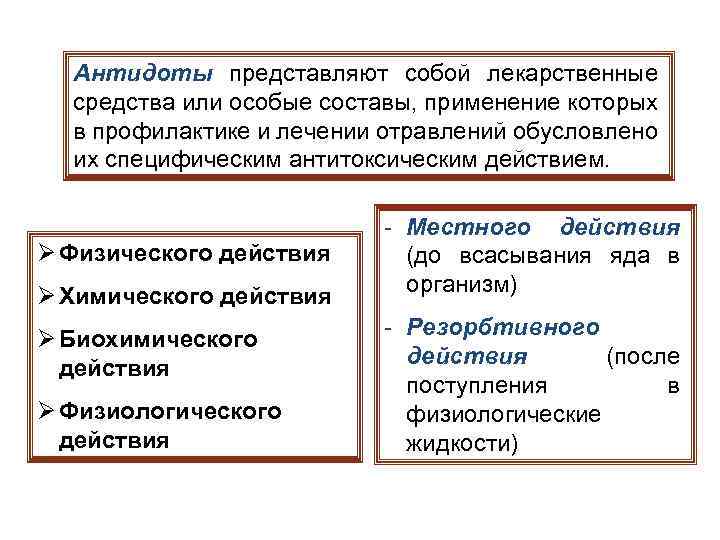 Антидоты представляют собой лекарственные средства или особые составы, применение которых в профилактике и лечении отравлений обусловлено их специфическим антитоксическим действием.

➢ Физического действия
➢ Химического действия
➢ Биохимического действия
➢ Физиологического действия

- Местного действия (до всасывания яда в организм)
- Резорбтивного действия (после поступления в физиологические жидкости)